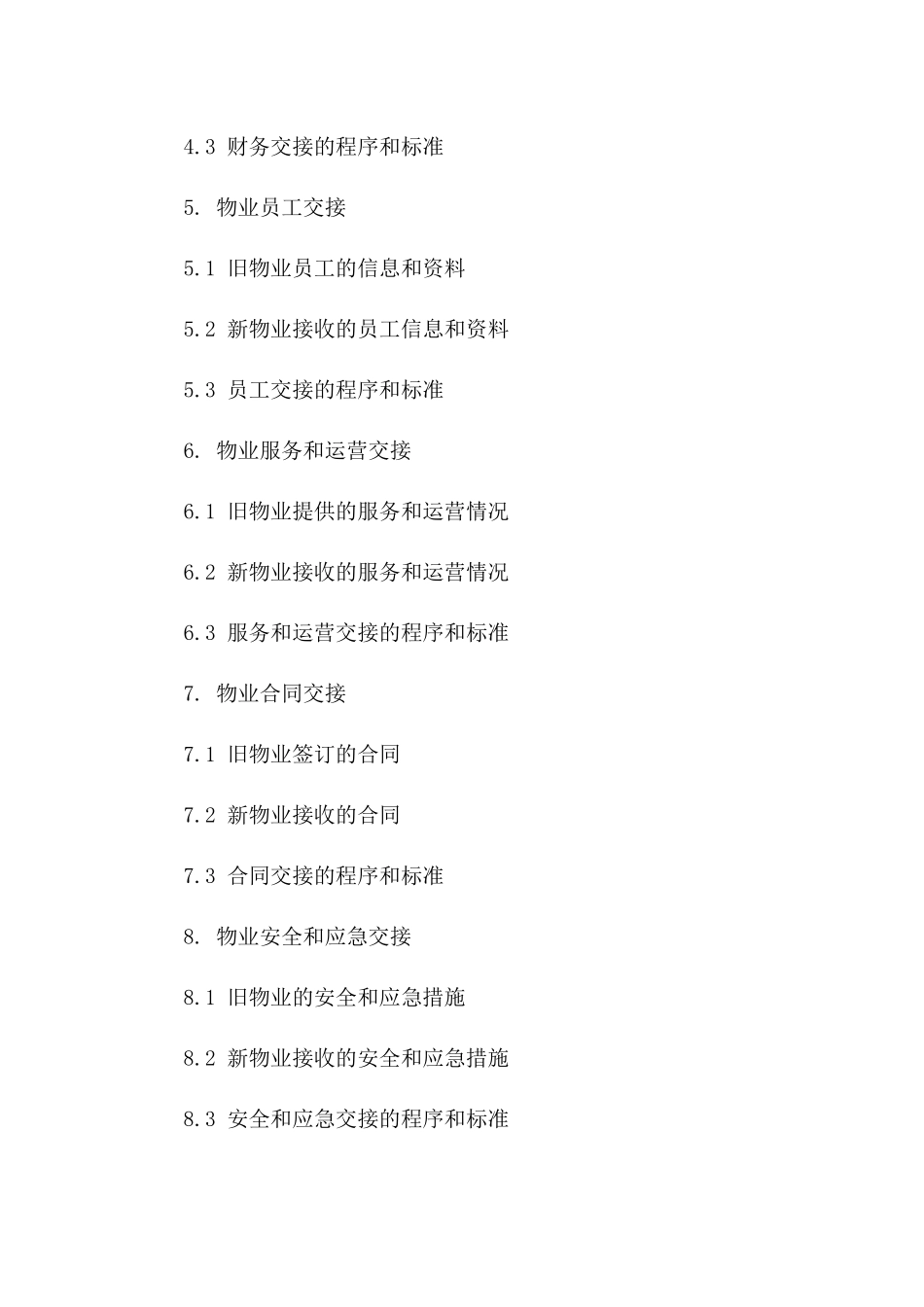 4.3 财务交接的程序和标准

5. 物业员工交接

5.1 旧物业员工的信息和资料

5.2 新物业接收的员工信息和资料

5.3 员工交接的程序和标准

6. 物业服务和运营交接

6.1 旧物业提供的服务和运营情况

6.2 新物业接收的服务和运营情况

6.3 服务和运营交接的程序和标准

7. 物业合同交接

7.1 旧物业签订的合同

7.2 新物业接收的合同

7.3 合同交接的程序和标准

8. 物业安全和应急交接

8.1 旧物业的安全和应急措施

8.2 新物业接收的安全和应急措施

8.3 安全和应急交接的程序和标准